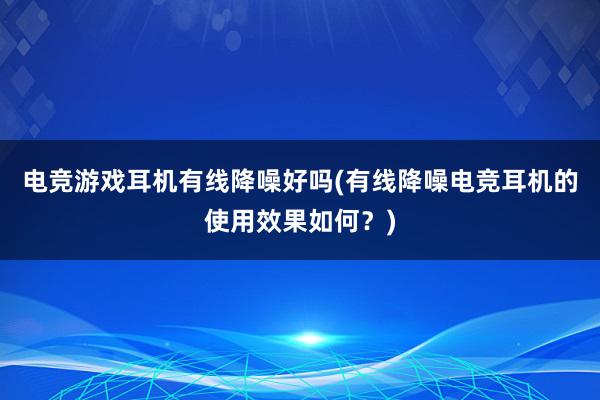 电竞游戏耳机有线降噪好吗(有线降噪电竞耳机的使用效果如何？)